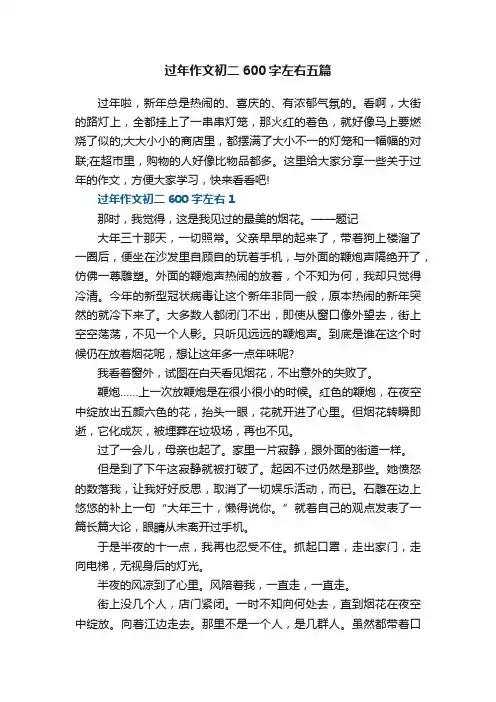 过年作文初二 600 字左右五篇

过年啦，新年总是热闹的、喜庆的、有浓郁气氛的。看啊，大街的路灯上，全都挂上了一串串灯笼，那火红的着色，就好像马上要燃烧了似的;大大小小的商店里，都摆满了大小不一的灯笼和一幅幅的对联;在超市里，购物的人好像比物品都多。这里给大家分享一些关于过年的作文，方便大家学习，快来看看吧!

过年作文初二 600 字左右 1

那时，我觉得，这是我见过的最美的烟花。——题记

大年三十那天，一切照常。父亲早早的起来了，带着狗上楼溜了一圈后，便坐在沙发里自顾自的玩着手机，与外面的鞭炮声隔绝开了，仿佛一尊雕塑。外面的鞭炮声热闹的放着，个不知为何，我却只觉得冷清。今年的新型冠状病毒让这个新年非同一般，原本热闹的新年突然的就冷下来了。大多数人都闭门不出，即使从窗口像外望去，街上空空荡荡，不见一个人影。只听见远远的鞭炮声。到底是谁在这个时候仍在放着烟花呢，想让这年多一点年味呢?

我看着窗外，试图在白天看见烟花，不出意外的失败了。

鞭炮……上一次放鞭炮是在很小很小的时候。红色的鞭炮，在夜空中绽放出五颜六色的花，抬头一眼，花就开进了心里。但烟花转瞬即逝，它化成灰，被埋葬在垃圾场，再也不见。

过了一会儿，母亲也起了。家里一片寂静，跟外面的街道一样。

但是到了下午这寂静就被打破了。起因不过仍然是那些。她愤怒的数落我，让我好好反思，取消了一切娱乐活动，而已。石雕在边上悠悠的补上一句“大年三十，懒得说你。”就着自己的观点发表了一篇长篇大论，眼睛从未离开过手机。

于是半夜的十一点，我再也忍受不住。抓起口罩，走出家门，走向电梯，无视身后的灯光。

半夜的风凉到了心里。风陪着我，一直走，一直走。

街上没几个人，店门紧闭。一时不知向何处去，直到烟花在夜空中绽放。向着江边走去。那里不是一个人，是几群人。虽然都带着口